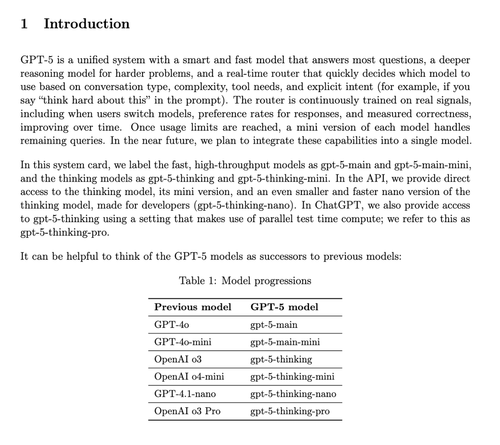 1 Introduction

GPT-5 is a unified system with a smart and fast model that answers most questions, a deeper reasoning model for harder problems, and a real-time router that quickly decides which model to use based on conversation type, complexity, tool needs, and explicit intent (for example, if you say "think hard about this" in the prompt). The router is continuously trained on real signals, including when users switch models, preference rates for responses, and measured correctness, improving over time. Once usage limits are reached, a mini version of each model handles remaining queries. In the near future, we plan to integrate these capabilities into a single model.

In this system card, we label the fast, high-throughput models as gpt-5-main and gpt-5-main-mini, and the thinking models as gpt-5-thinking and gpt-5-thinking-mini. In the API, we provide direct access to the thinking model, its mini version, and an even smaller and faster nano version of the thinking model, made for developers (gpt-5-thinking-nano). In ChatGPT, we also provide access to gpt-5-thinking using a setting that makes use of parallel test time compute; we refer to this as gpt-5-thinking-pro.

It can be helpful to think of the GPT-5 models as successors to previous models:

Table 1: Model progressions

| Previous model | GPT-5 model |
|---|---|
| GPT-4o | gpt-5-main |
| GPT-4o-mini | gpt-5-main-mini |
| OpenAI o3 | gpt-5-thinking |
| OpenAI o4-mini | gpt-5-thinking-mini |
| GPT-4.1-nano | gpt-5-thinking-nano |
| OpenAI o3 Pro | gpt-5-thinking-pro |